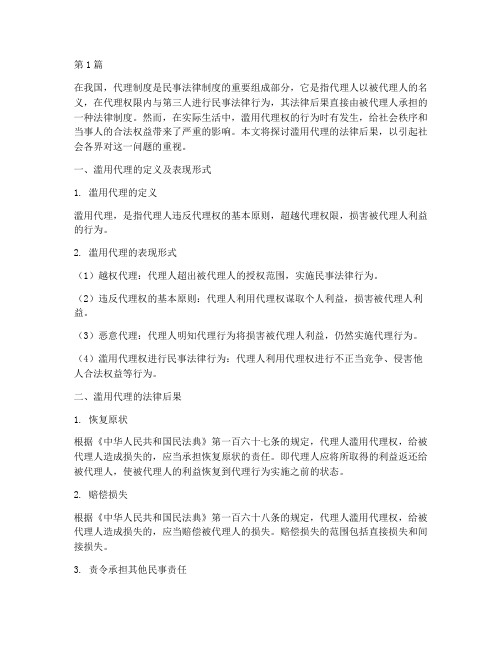 第1篇

在我国，代理制度是民事法律制度的重要组成部分，它是指代理人以被代理人的名义，在代理权限内与第三人进行民事法律行为，其法律后果直接由被代理人承担的一种法律制度。然而，在实际生活中，滥用代理权的行为时有发生，给社会秩序和当事人的合法权益带来了严重的影响。本文将探讨滥用代理的法律后果，以引起社会各界对这一问题的重视。

一、滥用代理的定义及表现形式

1. 滥用代理的定义

滥用代理，是指代理人违反代理权的基本原则，超越代理权限，损害被代理人利益的行为。

2. 滥用代理的表现形式

（1）越权代理：代理人超出被代理人的授权范围，实施民事法律行为。

（2）违反代理权的基本原则：代理人利用代理权谋取个人利益，损害被代理人利益。

（3）恶意代理：代理人明知代理行为将损害被代理人利益，仍然实施代理行为。

（4）滥用代理权进行民事法律行为：代理人利用代理权进行不正当竞争、侵害他人合法权益等行为。

二、滥用代理的法律后果

1. 恢复原状

根据《中华人民共和国民法典》第一百六十七条的规定，代理人滥用代理权，给被代理人造成损失的，应当承担恢复原状的责任。即代理人应将所取得的利益返还给被代理人，使被代理人的利益恢复到代理行为实施之前的状态。

2. 赔偿损失

根据《中华人民共和国民法典》第一百六十八条的规定，代理人滥用代理权，给被代理人造成损失的，应当赔偿被代理人的损失。赔偿损失的范围包括直接损失和间接损失。

3. 责令承担其他民事责任